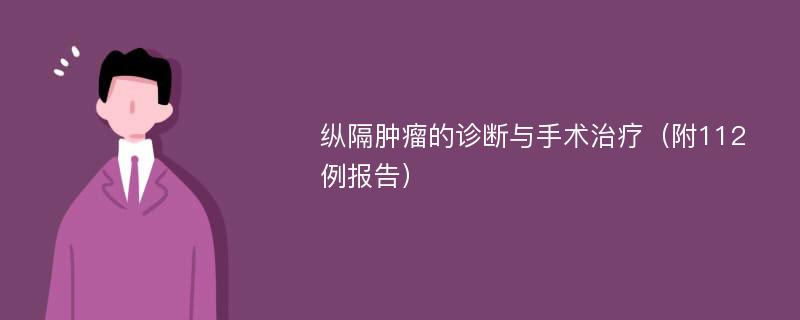 纵隔肿瘤的诊断与手术治疗（附112例报告）